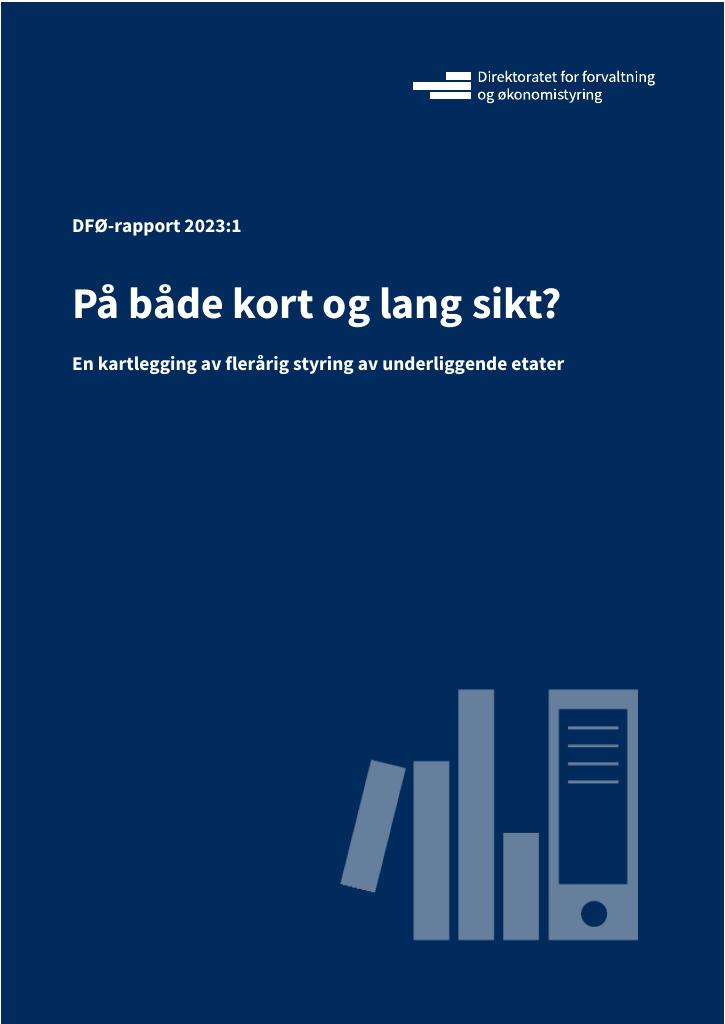 Direktoratet for forvaltning og økonomistyring

DFØ-rapport 2023:1

På både kort og lang sikt?

En kartlegging av flerårig styring av underliggende etater